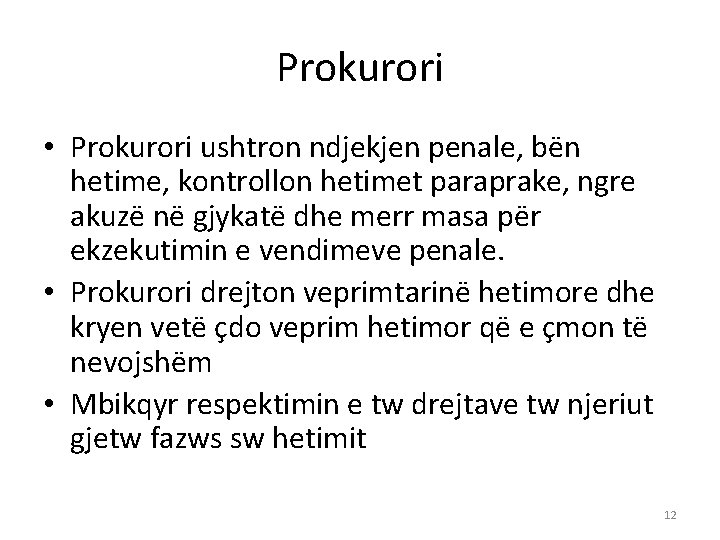 Prokurori

• Prokurori ushtron ndjekjen penale, bën hetime, kontrollon hetimet paraprake, ngre akuzë në gjykatë dhe merr masa për ekzekutimin e vendimeve penale.
• Prokurori drejton veprimtarinë hetimore dhe kryen vetë çdo veprim hetimor që e çmon të nevojshëm
• Mbikqyr respektimin e tw drejtave tw njeriut gjetw fazws sw hetimit

12